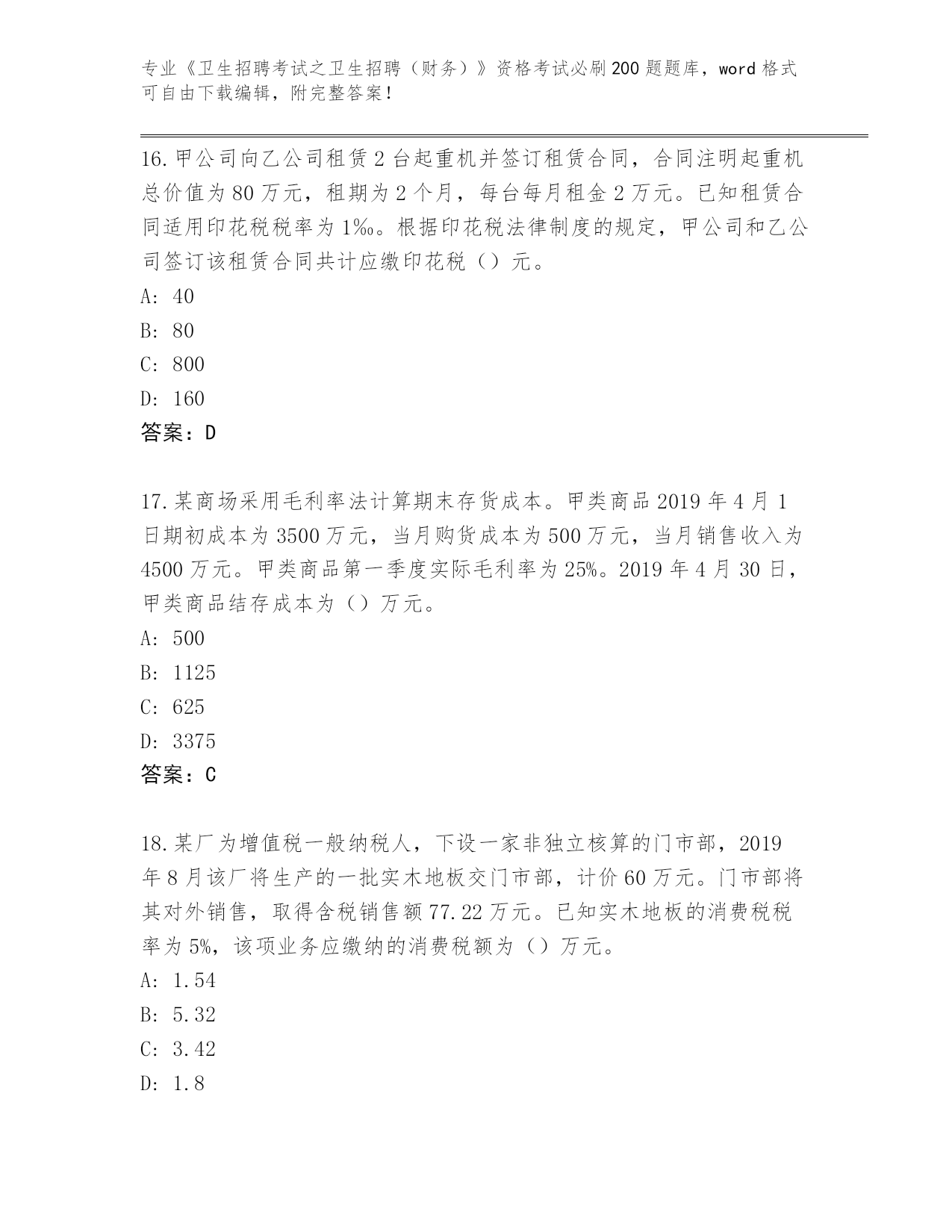 专业《卫生招聘考试之卫生招聘（财务）》资格考试必刷200题题库，word格式可自由下载编辑，附完整答案！

16.甲公司向乙公司租赁2台起重机并签订租赁合同，合同注明起重机总价值为80万元，租期为2个月，每台每月租金2万元。已知租赁合同适用印花税税率为1‰。根据印花税法律制度的规定，甲公司和乙公司签订该租赁合同共计应缴印花税（）元。

A: 40

B: 80

C: 800

D: 160

答案：D

17.某商场采用毛利率法计算期末存货成本。甲类商品2019年4月1日期初成本为3500万元，当月购货成本为500万元，当月销售收入为4500万元。甲类商品第一季度实际毛利率为25%。2019年4月30日，甲类商品结存成本为（）万元。

A: 500

B: 1125

C: 625

D: 3375

答案：C

18.某厂为增值税一般纳税人，下设一家非独立核算的门市部，2019年8月该厂将生产的一批实木地板交门市部，计价60万元。门市部将其对外销售，取得含税销售额77.22万元。已知实木地板的消费税税率为5%，该项业务应缴纳的消费税额为（）万元。

A: 1.54

B: 5.32

C: 3.42

D: 1.8